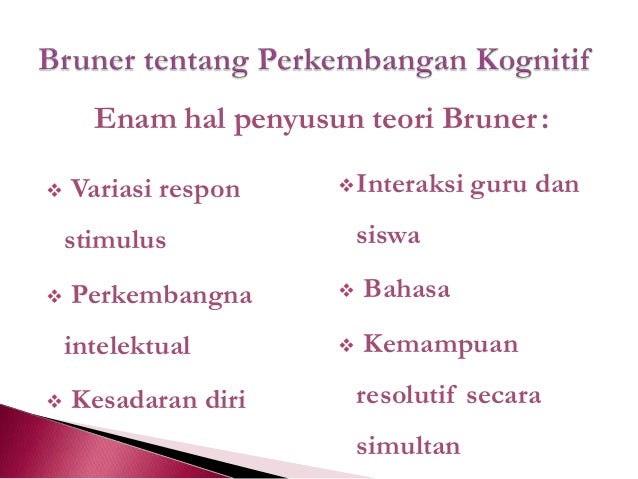 Bruner tentang Perkembangan Kognitif

Enam hal penyusun teori Bruner:

❖ Variasi respon stimulus

❖ Perkembangna intelektual

❖ Kesadaran diri

❖ Interaksi guru dan siswa

❖ Bahasa

❖ Kemampuan resolutif secara simultan